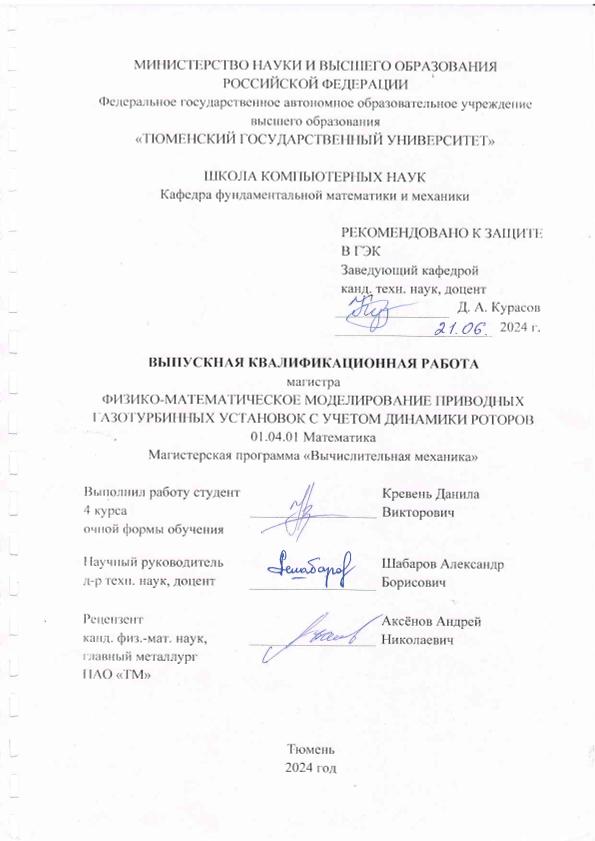 МИНИСТЕРСТВО НАУКИ И ВЫСШЕГО ОБРАЗОВАНИЯ РОССИЙСКОЙ ФЕДЕРАЦИИ
Федеральное государственное автономное образовательное учреждение высшего образования
«ТЮМЕНСКИЙ ГОСУДАРСТВЕННЫЙ УНИВЕРСИТЕТ»

ШКОЛА КОМПЬЮТЕРНЫХ НАУК
Кафедра фундаментальной математики и механики

РЕКОМЕНДОВАНО К ЗАЩИТЕ
В ГЭК
Заведующий кафедрой
канд. техн. наук, доцент
Д. А. Курасов
21.06. 2024 г.

ВЫПУСКНАЯ КВАЛИФИКАЦИОННАЯ РАБОТА
магистра
ФИЗИКО-МАТЕМАТИЧЕСКОЕ МОДЕЛИРОВАНИЕ ПРИВОДНЫХ ГАЗОТУРБИННЫХ УСТАНОВОК С УЧЕТОМ ДИНАМИКИ РОТОРОВ
01.04.01 Математика
Магистерская программа «Вычислительная механика»

Выполнил работу студент
4 курса
очной формы обучения
Кревень Данила Викторович

Научный руководитель
д-р техн. наук, доцент
Шабаров Александр Борисович

Рецензент
канд. физ.-мат. наук,
главный металлург
ПАО «ТМ»
Аксёнов Андрей Николаевич

Тюмень
2024 год